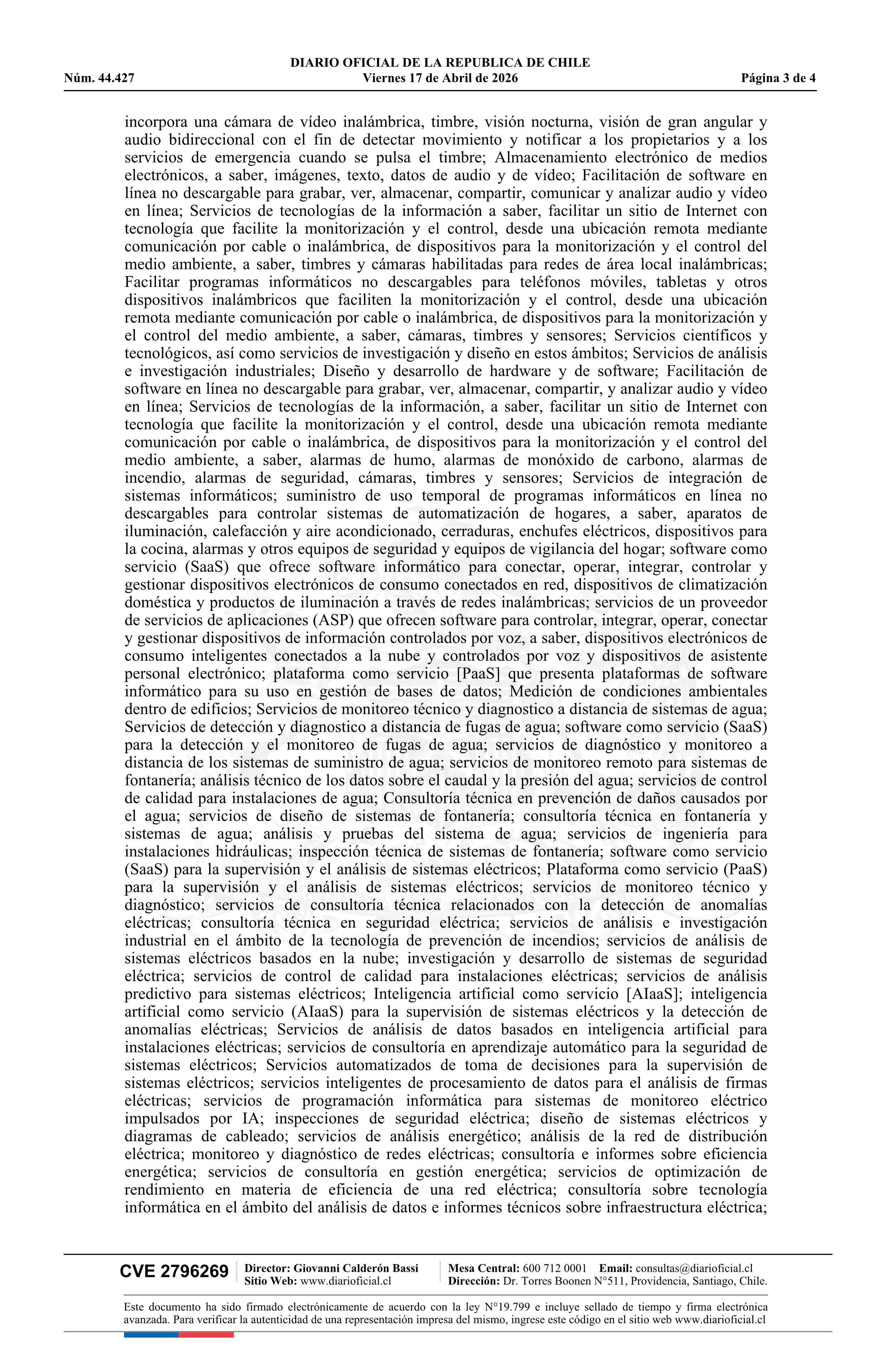 DIARIO OFICIAL DE LA REPUBLICA DE CHILE
Núm. 44.427 Viernes 17 de Abril de 2026 Página 3 de 4

incorpora una cámara de vídeo inalámbrica, timbre, visión nocturna, visión de gran angular y audio bidireccional con el fin de detectar movimiento y notificar a los propietarios y a los servicios de emergencia cuando se pulsa el timbre; Almacenamiento electrónico de medios electrónicos, a saber, imágenes, texto, datos de audio y de vídeo; Facilitación de software en línea no descargable para grabar, ver, almacenar, compartir, comunicar y analizar audio y vídeo en línea; Servicios de tecnologías de la información a saber, facilitar un sitio de Internet con tecnología que facilite la monitorización y el control, desde una ubicación remota mediante comunicación por cable o inalámbrica, de dispositivos para la monitorización y el control del medio ambiente, a saber, timbres y cámaras habilitadas para redes de área local inalámbricas; Facilitar programas informáticos no descargables para teléfonos móviles, tabletas y otros dispositivos inalámbricos que faciliten la monitorización y el control, desde una ubicación remota mediante comunicación por cable o inalámbrica, de dispositivos para la monitorización y el control del medio ambiente, a saber, cámaras, timbres y sensores; Servicios científicos y tecnológicos, así como servicios de investigación y diseño en estos ámbitos; Servicios de análisis e investigación industriales; Diseño y desarrollo de hardware y de software; Facilitación de software en línea no descargable para grabar, ver, almacenar, compartir, y analizar audio y vídeo en línea; Servicios de tecnologías de la información, a saber, facilitar un sitio de Internet con tecnología que facilite la monitorización y el control, desde una ubicación remota mediante comunicación por cable o inalámbrica, de dispositivos para la monitorización y el control del medio ambiente, a saber, alarmas de humo, alarmas de monóxido de carbono, alarmas de incendio, alarmas de seguridad, cámaras, timbres y sensores; Servicios de integración de sistemas informáticos; suministro de uso temporal de programas informáticos en línea no descargables para controlar sistemas de automatización de hogares, a saber, aparatos de iluminación, calefacción y aire acondicionado, cerraduras, enchufes eléctricos, dispositivos para la cocina, alarmas y otros equipos de seguridad y equipos de vigilancia del hogar; software como servicio (SaaS) que ofrece software informático para conectar, operar, integrar, controlar y gestionar dispositivos electrónicos de consumo conectados en red, dispositivos de climatización doméstica y productos de iluminación a través de redes inalámbricas; servicios de un proveedor de servicios de aplicaciones (ASP) que ofrecen software para controlar, integrar, operar, conectar y gestionar dispositivos de información controlados por voz, a saber, dispositivos electrónicos de consumo inteligentes conectados a la nube y controlados por voz y dispositivos de asistente personal electrónico; plataforma como servicio [PaaS] que presenta plataformas de software informático para su uso en gestión de bases de datos; Medición de condiciones ambientales dentro de edificios; Servicios de monitoreo técnico y diagnostico a distancia de sistemas de agua; Servicios de detección y diagnostico a distancia de fugas de agua; software como servicio (SaaS) para la detección y el monitoreo de fugas de agua; servicios de diagnóstico y monitoreo a distancia de los sistemas de suministro de agua; servicios de monitoreo remoto para sistemas de fontanería; análisis técnico de los datos sobre el caudal y la presión del agua; servicios de control de calidad para instalaciones de agua; Consultoría técnica en prevención de daños causados por el agua; servicios de diseño de sistemas de fontanería; consultoría técnica en fontanería y sistemas de agua; análisis y pruebas del sistema de agua; servicios de ingeniería para instalaciones hidráulicas; inspección técnica de sistemas de fontanería; software como servicio (SaaS) para la supervisión y el análisis de sistemas eléctricos; Plataforma como servicio (PaaS) para la supervisión y el análisis de sistemas eléctricos; servicios de monitoreo técnico y diagnóstico; servicios de consultoría técnica relacionados con la detección de anomalías eléctricas; consultoría técnica en seguridad eléctrica; servicios de análisis e investigación industrial en el ámbito de la tecnología de prevención de incendios; servicios de análisis de sistemas eléctricos basados en la nube; investigación y desarrollo de sistemas de seguridad eléctrica; servicios de control de calidad para instalaciones eléctricas; servicios de análisis predictivo para sistemas eléctricos; Inteligencia artificial como servicio [AIaaS]; inteligencia artificial como servicio (AIaaS) para la supervisión de sistemas eléctricos y la detección de anomalías eléctricas; Servicios de análisis de datos basados en inteligencia artificial para instalaciones eléctricas; servicios de consultoría en aprendizaje automático para la seguridad de sistemas eléctricos; Servicios automatizados de toma de decisiones para la supervisión de sistemas eléctricos; servicios inteligentes de procesamiento de datos para el análisis de firmas eléctricas; servicios de programación informática para sistemas de monitoreo eléctrico impulsados por IA; inspecciones de seguridad eléctrica; diseño de sistemas eléctricos y diagramas de cableado; servicios de análisis energético; análisis de la red de distribución eléctrica; monitoreo y diagnóstico de redes eléctricas; consultoría e informes sobre eficiencia energética; servicios de consultoría en gestión energética; servicios de optimización de rendimiento en materia de eficiencia de una red eléctrica; consultoría sobre tecnología informática en el ámbito del análisis de datos e informes técnicos sobre infraestructura eléctrica;

CVE 2796269 Director: Giovanni Calderón Bassi
Sitio Web: www.diarioficial.cl
Mesa Central: 600 712 0001 Email: consultas@diarioficial.cl
Dirección: Dr. Torres Boonen N°511, Providencia, Santiago, Chile.

Este documento ha sido firmado electrónicamente de acuerdo con la ley N°19.799 e incluye sellado de tiempo y firma electrónica avanzada. Para verificar la autenticidad de una representación impresa del mismo, ingrese este código en el sitio web www.diarioficial.cl